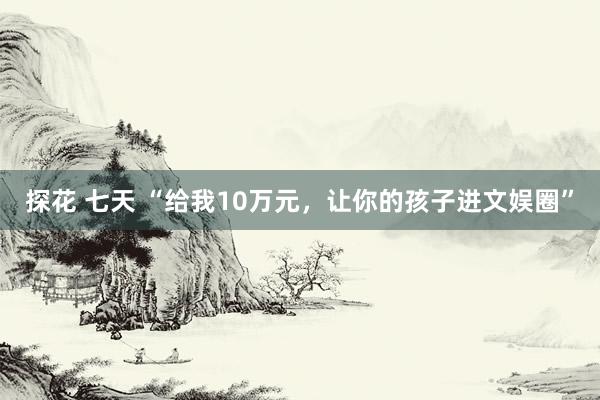 探花 七天 “给我10万元，让你的孩子进文娱圈”